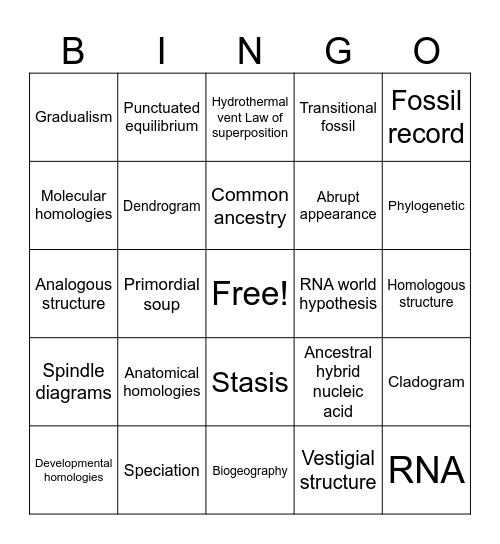 | B | I | N | G | O |
|---|---|---|---|---|
| Gradualism | Punctuated equilibrium | Hydrothermal vent Law of superposition | Transitional fossil | Fossil record |
| Molecular homologies | Dendrogram | Common ancestry | Abrupt appearance | Phylogenetic |
| Analogous structure | Primordial soup | Free! | RNA world hypothesis | Homologous structure |
| Spindle diagrams | Anatomical homologies | Stasis | Ancestral hybrid nucleic acid | Cladogram |
| Developmental homologies | Speciation | Biogeography | Vestigial structure | RNA |